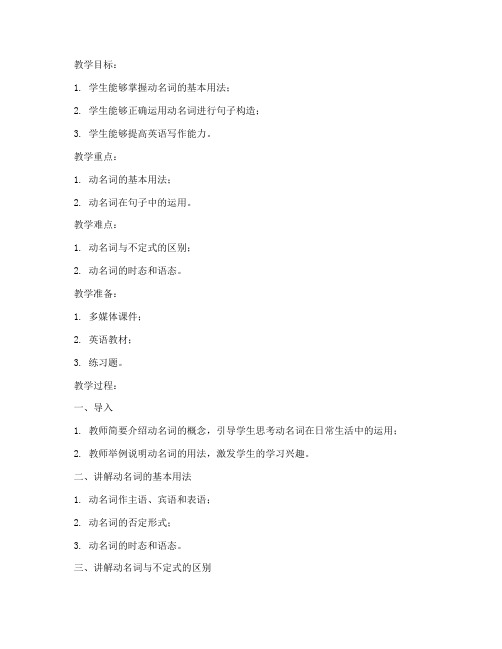 教学目标：

1. 学生能够掌握动名词的基本用法；

2. 学生能够正确运用动名词进行句子构造；

3. 学生能够提高英语写作能力。

教学重点：

1. 动名词的基本用法；

2. 动名词在句子中的运用。

教学难点：

1. 动名词与不定式的区别；

2. 动名词的时态和语态。

教学准备：

1. 多媒体课件；

2. 英语教材；

3. 练习题。

教学过程：

一、导入

1. 教师简要介绍动名词的概念，引导学生思考动名词在日常生活中的运用；

2. 教师举例说明动名词的用法，激发学生的学习兴趣。

二、讲解动名词的基本用法

1. 动名词作主语、宾语和表语；

2. 动名词的否定形式；

3. 动名词的时态和语态。

三、讲解动名词与不定式的区别